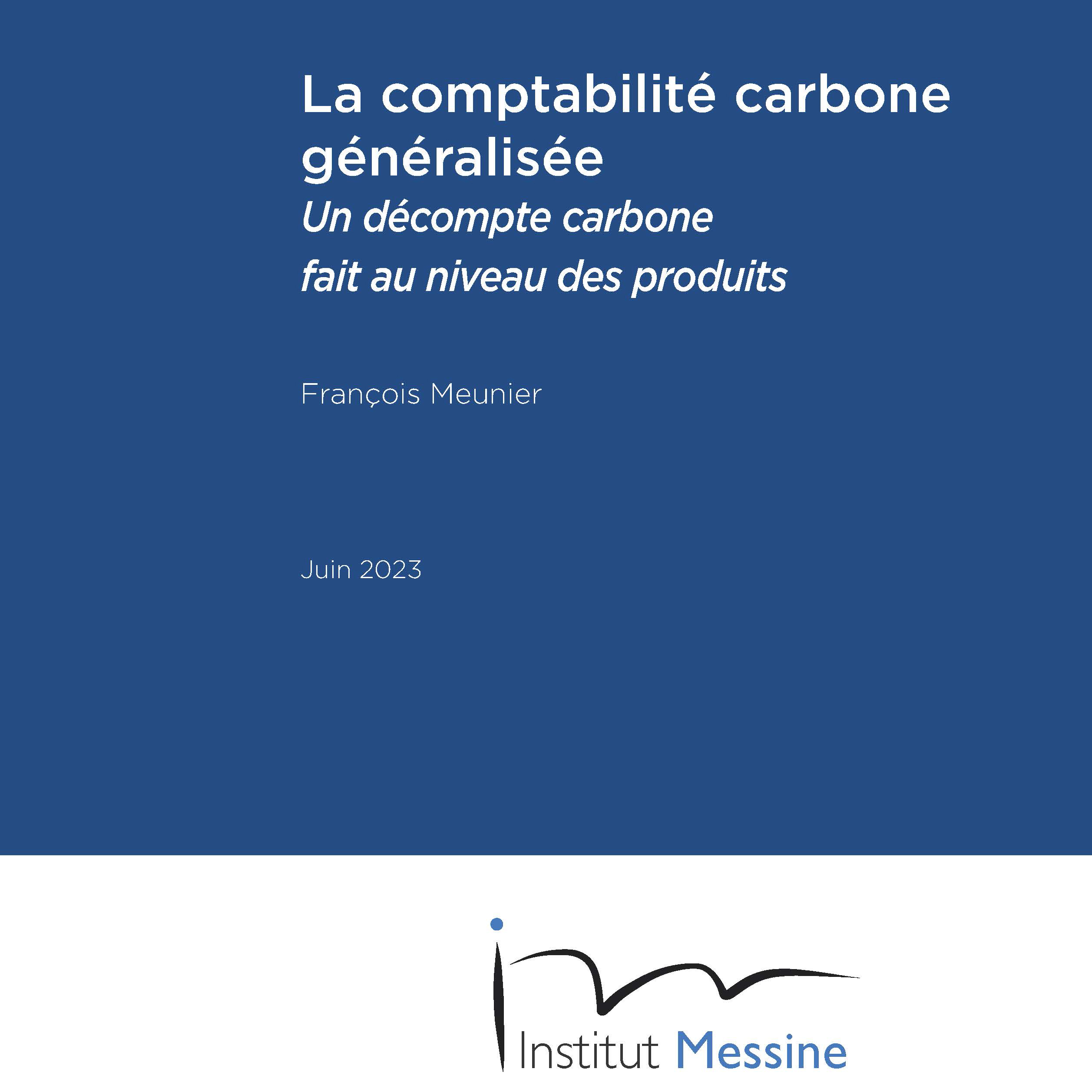 La comptabilité carbone généralisée
Un décompte carbone fait au niveau des produits

François Meunier

Juin 2023

Institut Messine